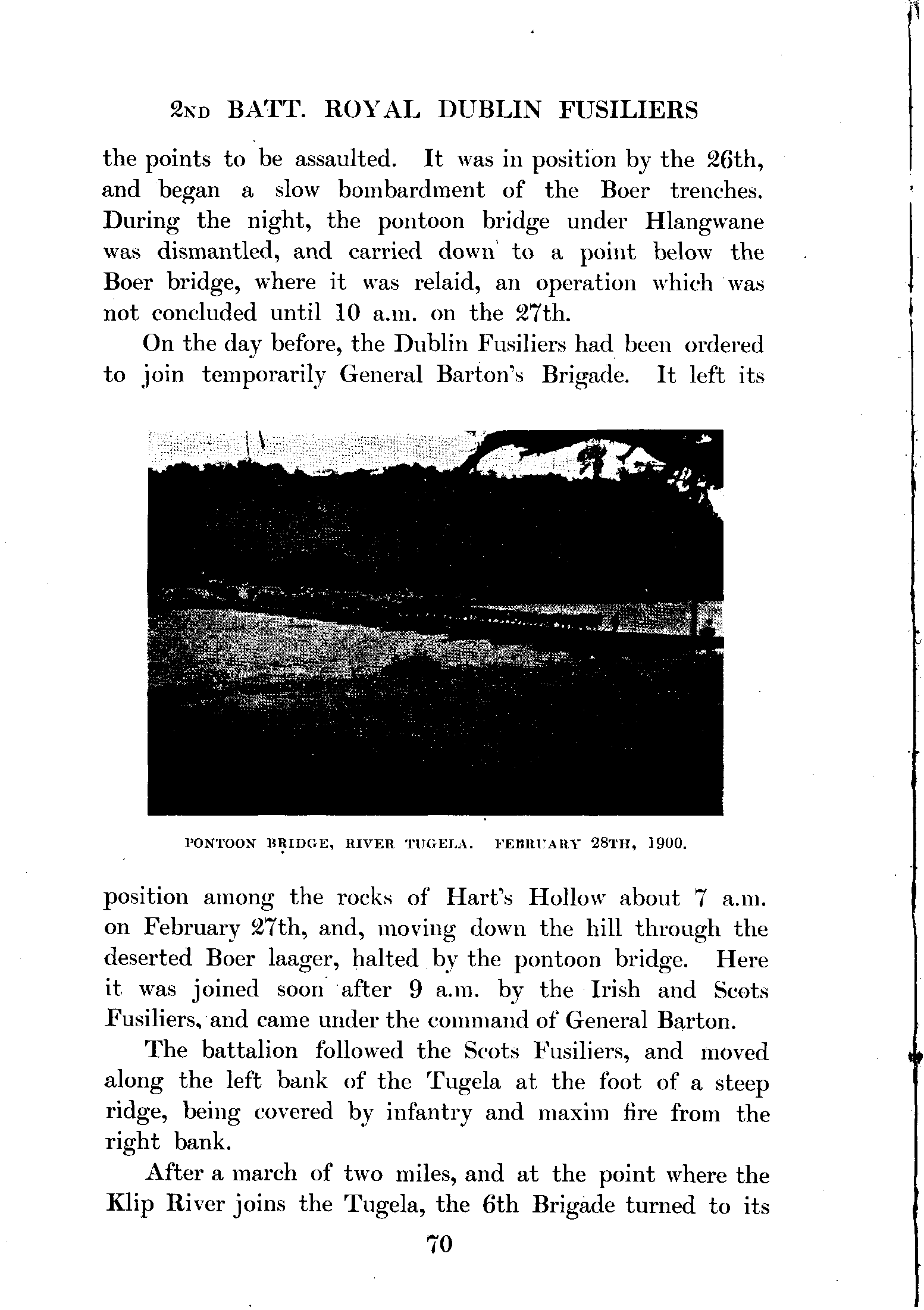 2ND BATT. ROYAL DUBLIN FUSILIERS

the points to be assaulted. It was in position by the 26th, and began a slow bombardment of the Boer trenches. During the night, the pontoon bridge under Hlangwane was dismantled, and carried down to a point below the Boer bridge, where it was relaid, an operation which was not concluded until 10 a.m. on the 27th.

On the day before, the Dublin Fusiliers had been ordered to join temporarily General Barton's Brigade. It left its

PONTOON BRIDGE, RIVER TUGELA. FEBRUARY 28TH, 1900.

position among the rocks of Hart's Hollow about 7 a.m. on February 27th, and, moving down the hill through the deserted Boer laager, halted by the pontoon bridge. Here it was joined soon after 9 a.m. by the Irish and Scots Fusiliers, and came under the command of General Barton.

The battalion followed the Scots Fusiliers, and moved along the left bank of the Tugela at the foot of a steep ridge, being covered by infantry and maxim fire from the right bank.

After a march of two miles, and at the point where the Klip River joins the Tugela, the 6th Brigade turned to its

70